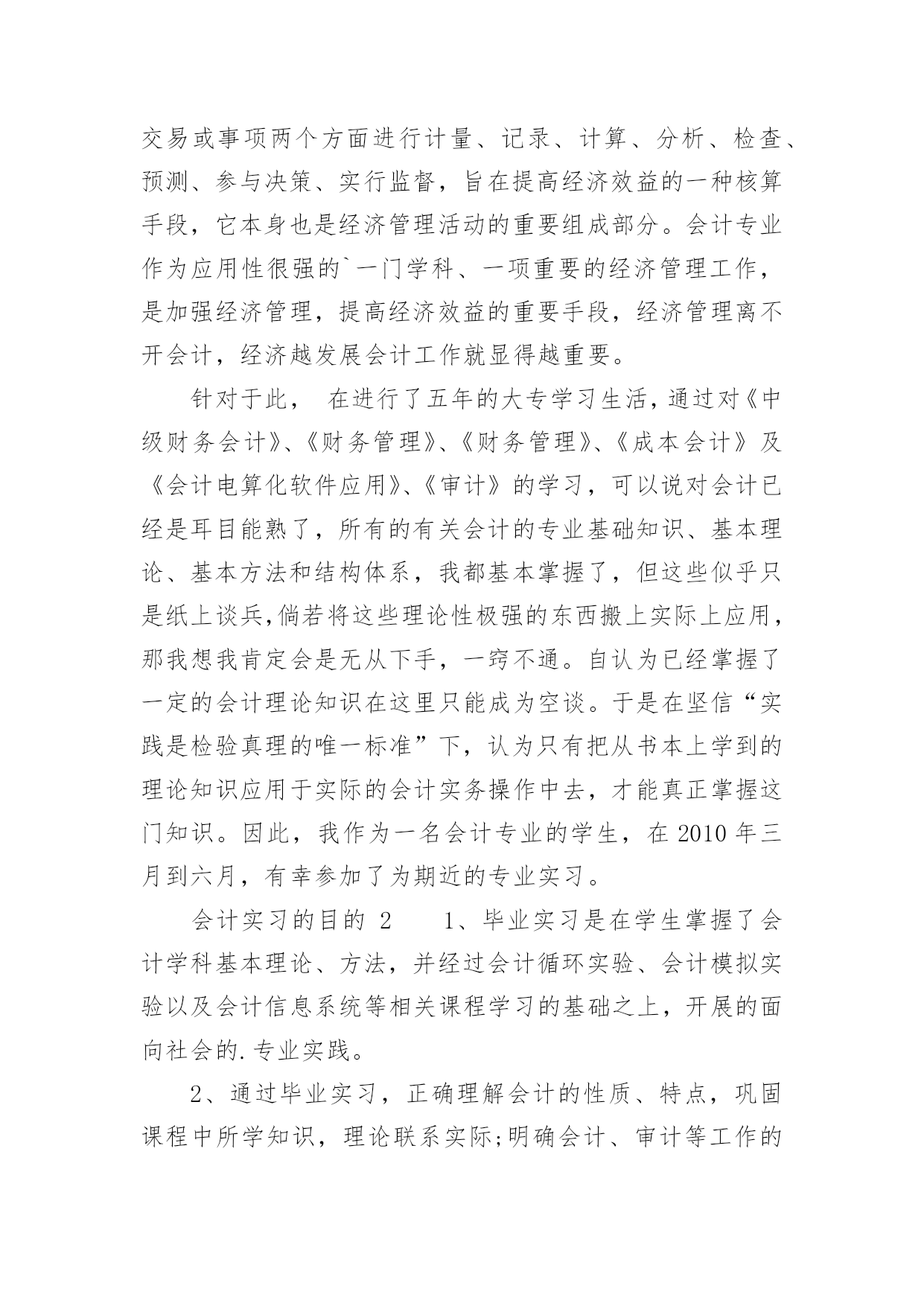 交易或事项两个方面进行计量、记录、计算、分析、检查、预测、参与决策、实行监督，旨在提高经济效益的一种核算手段，它本身也是经济管理活动的重要组成部分。会计专业作为应用性很强的`一门学科、一项重要的经济管理工作，是加强经济管理，提高经济效益的重要手段，经济管理离不开会计，经济越发展会计工作就显得越重要。

针对于此， 在进行了五年的大专学习生活，通过对《中级财务会计》、《财务管理》、《财务管理》、《成本会计》及《会计电算化软件应用》、《审计》的学习，可以说对会计已经是耳目能熟了，所有的有关会计的专业基础知识、基本理论、基本方法和结构体系，我都基本掌握了，但这些似乎只是纸上谈兵,倘若将这些理论性极强的东西搬上实际上应用，那我想我肯定会是无从下手，一窍不通。自认为已经掌握了一定的会计理论知识在这里只能成为空谈。于是在坚信“实践是检验真理的唯一标准”下，认为只有把从书本上学到的理论知识应用于实际的会计实务操作中去，才能真正掌握这门知识。因此，我作为一名会计专业的学生，在 2010 年三月到六月，有幸参加了为期近的专业实习。

会计实习的目的 2 1、毕业实习是在学生掌握了会计学科基本理论、方法，并经过会计循环实验、会计模拟实验以及会计信息系统等相关课程学习的基础之上，开展的面向社会的.专业实践。

2、通过毕业实习，正确理解会计的性质、特点，巩固课程中所学知识，理论联系实际;明确会计、审计等工作的